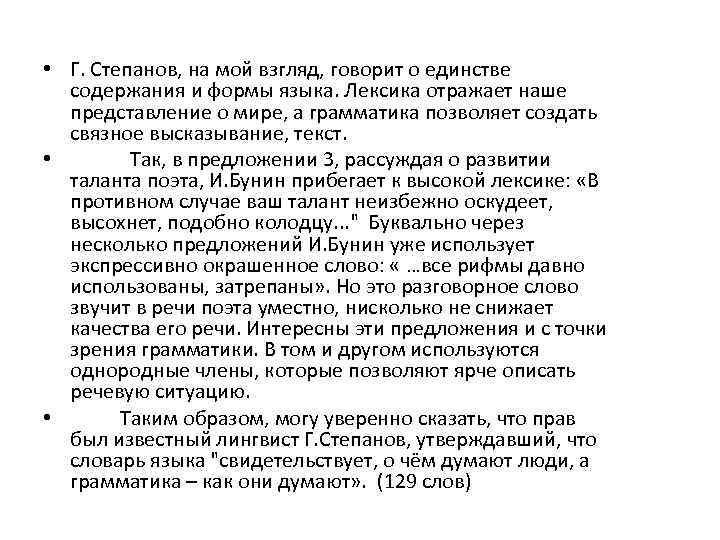 • Г. Степанов, на мой взгляд, говорит о единстве содержания и формы языка. Лексика отражает наше представление о мире, а грамматика позволяет создать связное высказывание, текст.

• Так, в предложении 3, рассуждая о развитии таланта поэта, И.Бунин прибегает к высокой лексике: «В противном случае ваш талант неизбежно оскудеет, высохнет, подобно колодцу..." Буквально через несколько предложений И.Бунин уже использует экспрессивно окрашенное слово: « …все рифмы давно использованы, затрепаны». Но это разговорное слово звучит в речи поэта уместно, нисколько не снижает качества его речи. Интересны эти предложения и с точки зрения грамматики. В том и другом используются однородные члены, которые позволяют ярче описать речевую ситуацию.

• Таким образом, могу уверенно сказать, что прав был известный лингвист Г.Степанов, утверждавший, что словарь языка "свидетельствует, о чём думают люди, а грамматика – как они думают». (129 слов)